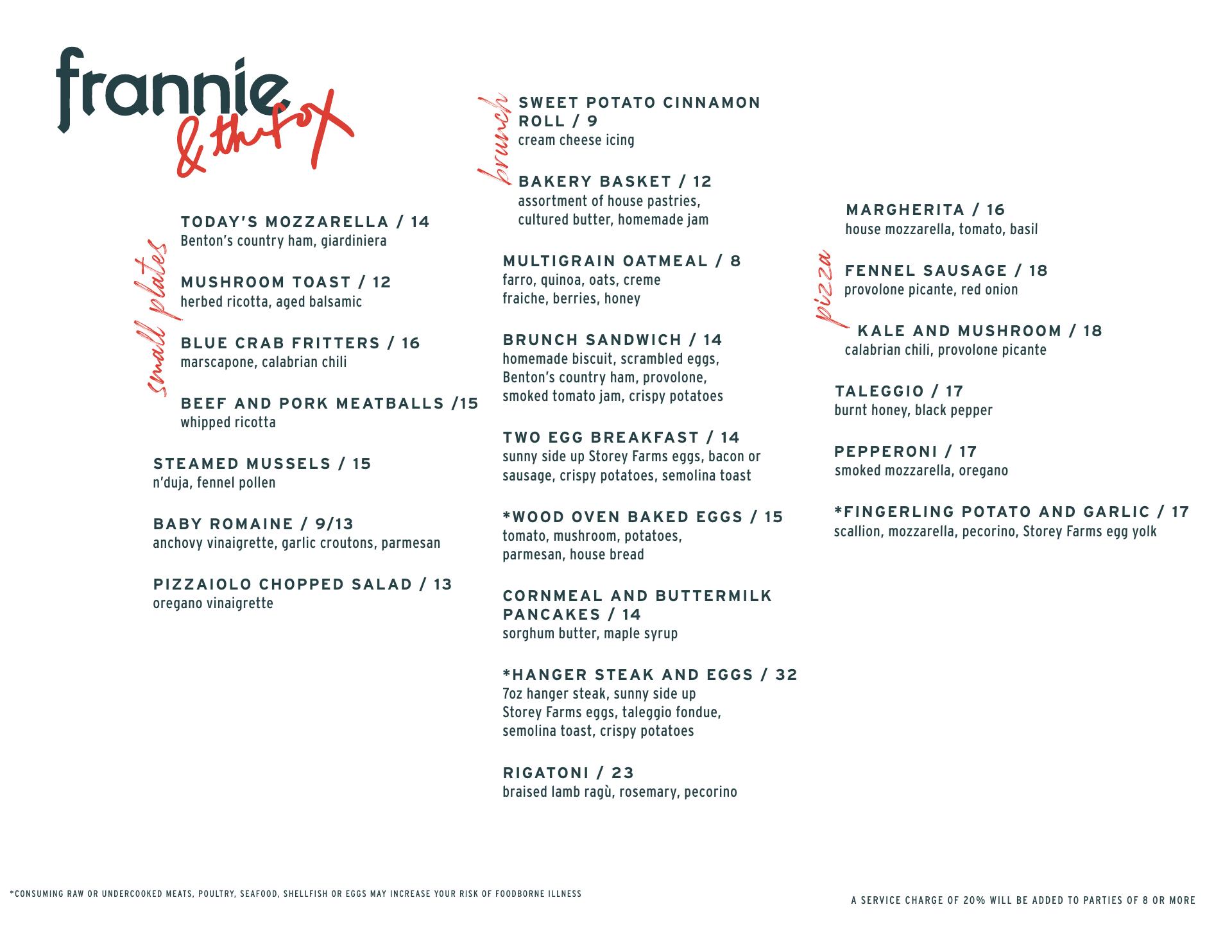 frannie
& the fox

small plates

TODAY'S MOZZARELLA / 14
Benton's country ham, giardiniera

MUSHROOM TOAST / 12
herbed ricotta, aged balsamic

BLUE CRAB FRITTERS / 16
marscapone, calabrian chili

BEEF AND PORK MEATBALLS /15
whipped ricotta

STEAMED MUSSELS / 15
n'duja, fennel pollen

BABY ROMAINE / 9/13
anchovy vinaigrette, garlic croutons, parmesan

PIZZAIOLO CHOPPED SALAD / 13
oregano vinaigrette

brunch

SWEET POTATO CINNAMON ROLL / 9
cream cheese icing

BAKERY BASKET / 12
assortment of house pastries, cultured butter, homemade jam

MULTIGRAIN OATMEAL / 8
farro, quinoa, oats, creme fraiche, berries, honey

BRUNCH SANDWICH / 14
homemade biscuit, scrambled eggs, Benton's country ham, provolone, smoked tomato jam, crispy potatoes

TWO EGG BREAKFAST / 14
sunny side up Storey Farms eggs, bacon or sausage, crispy potatoes, semolina toast

*WOOD OVEN BAKED EGGS / 15
tomato, mushroom, potatoes, parmesan, house bread

CORNMEAL AND BUTTERMILK PANCAKES / 14
sorghum butter, maple syrup

*HANGER STEAK AND EGGS / 32
7oz hanger steak, sunny side up Storey Farms eggs, taleggio fondue, semolina toast, crispy potatoes

RIGATONI / 23
braised lamb ragù, rosemary, pecorino

pizza

MARGHERITA / 16
house mozzarella, tomato, basil

FENNEL SAUSAGE / 18
provolone picante, red onion

KALE AND MUSHROOM / 18
calabrian chili, provolone picante

TALEGGIO / 17
burnt honey, black pepper

PEPPERONI / 17
smoked mozzarella, oregano

*FINGERLING POTATO AND GARLIC / 17
scallion, mozzarella, pecorino, Storey Farms egg yolk

*CONSUMING RAW OR UNDERCOOKED MEATS, POULTRY, SEAFOOD, SHELLFISH OR EGGS MAY INCREASE YOUR RISK OF FOODBORNE ILLNESS

A SERVICE CHARGE OF 20% WILL BE ADDED TO PARTIES OF 8 OR MORE